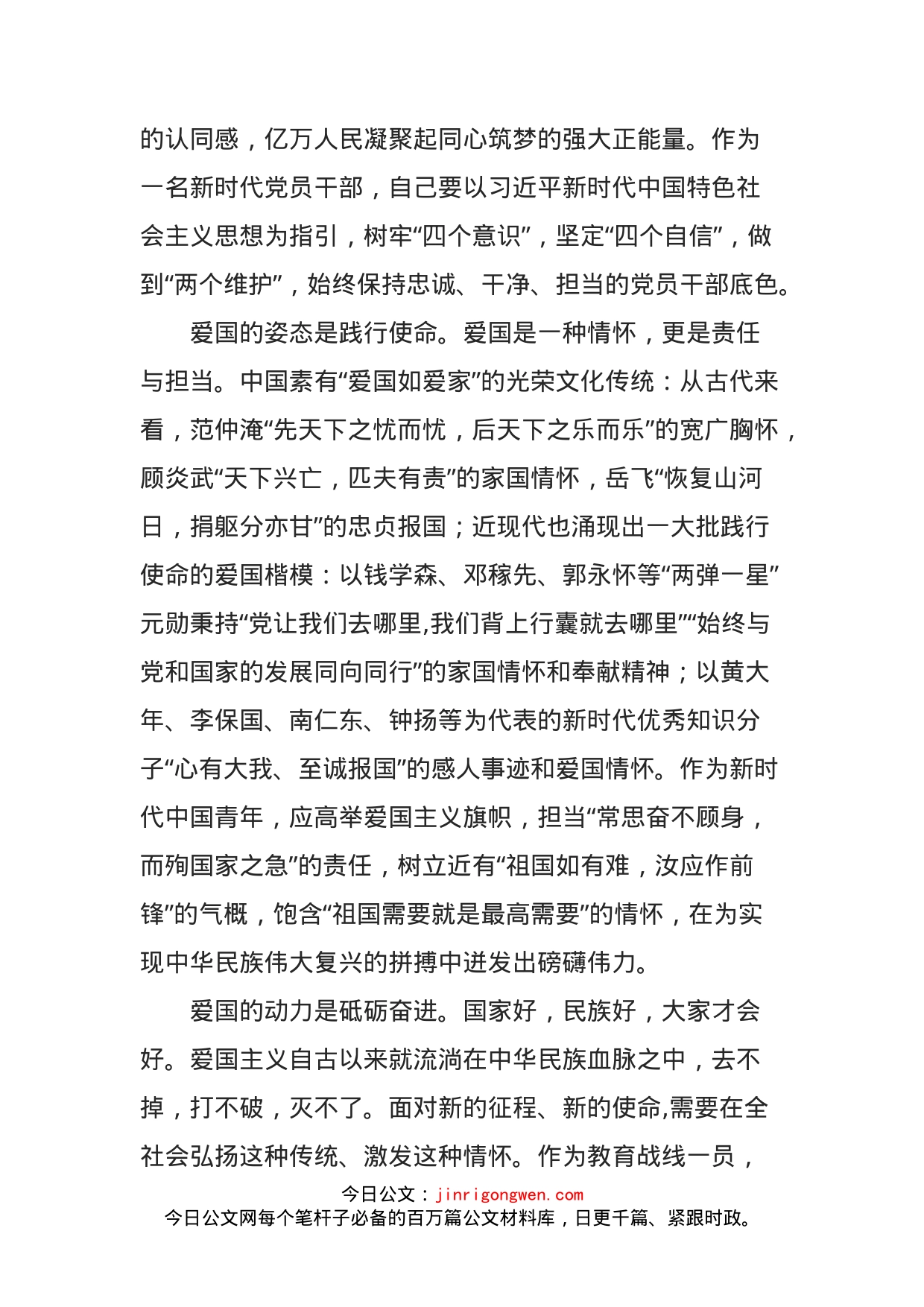 的认同感，亿万人民凝聚起同心筑梦的强大正能量。作为一名新时代党员干部，自己要以习近平新时代中国特色社会主义思想为指引，树牢“四个意识”，坚定“四个自信”，做到“两个维护”，始终保持忠诚、干净、担当的党员干部底色。

爱国的姿态是践行使命。爱国是一种情怀，更是责任与担当。中国素有“爱国如爱家”的光荣文化传统：从古代来看，范仲淹“先天下之忧而忧，后天下之乐而乐”的宽广胸怀，顾炎武“天下兴亡，匹夫有责”的家国情怀，岳飞“恢复山河日，捐躯分亦甘”的忠贞报国；近现代也涌现出一大批践行使命的爱国楷模：以钱学森、邓稼先、郭永怀等“两弹一星”元勋秉持“党让我们去哪里,我们背上行囊就去哪里”“始终与党和国家的发展同向同行”的家国情怀和奉献精神；以黄大年、李保国、南仁东、钟扬等为代表的新时代优秀知识分子“心有大我、至诚报国”的感人事迹和爱国情怀。作为新时代中国青年，应高举爱国主义旗帜，担当“常思奋不顾身，而殉国家之急”的责任，树立近有“祖国如有难，汝应作前锋”的气概，饱含“祖国需要就是最高需要”的情怀，在为实现中华民族伟大复兴的拼搏中迸发出磅礴伟力。

爱国的动力是砥砺奋进。国家好，民族好，大家才会好。爱国主义自古以来就流淌在中华民族血脉之中，去不掉，打不破，灭不了。面对新的征程、新的使命,需要在全社会弘扬这种传统、激发这种情怀。作为教育战线一员，

今日公文：jinrigongwen.com
今日公文网每个笔杆子必备的百万篇公文材料库，日更千篇、紧跟时政。